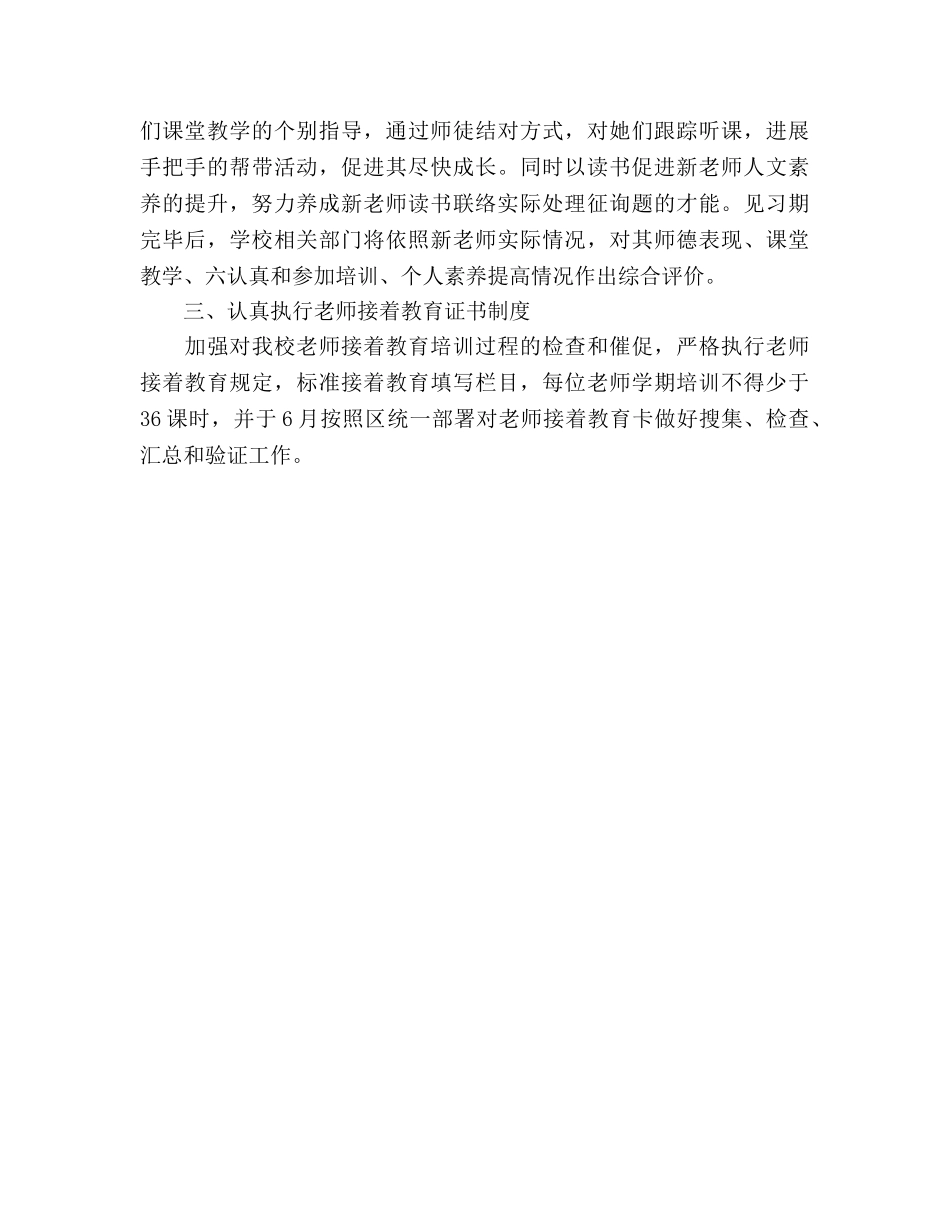 们课堂教学的个别指导，通过师徒结对方式，对她们跟踪听课，进展手把手的帮带活动，促进其尽快成长。同时以读书促进新老师人文素养的提升，努力养成新老师读书联络实际处理征询题的才能。见习期完毕后，学校相关部门将依照新老师实际情况，对其师德表现、课堂教学、六认真和参加培训、个人素养提高情况作出综合评价。

三、认真执行老师接着教育证书制度

加强对我校老师接着教育培训过程的检查和催促，严格执行老师接着教育规定，标准接着教育填写栏目，每位老师学期培训不得少于36课时，并于6月按照区统一部署对老师接着教育卡做好搜集、检查、汇总和验证工作。